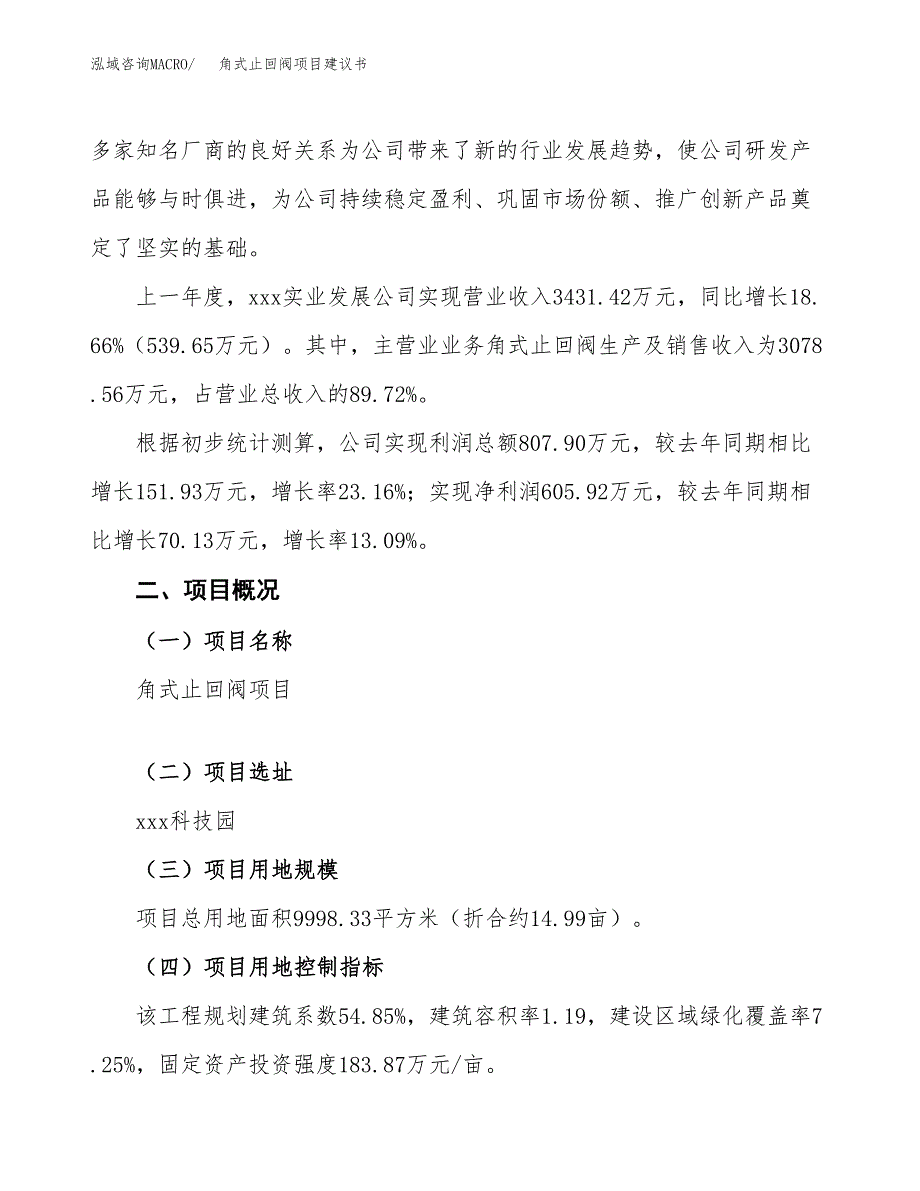 泓域咨询MACRO/　角式止回阀项目建议书

多家知名厂商的良好关系为公司带来了新的行业发展趋势，使公司研发产品能够与时俱进，为公司持续稳定盈利、巩固市场份额、推广创新产品奠定了坚实的基础。

上一年度，xxx实业发展公司实现营业收入3431.42万元，同比增长18.66%（539.65万元）。其中，主营业业务角式止回阀生产及销售收入为3078.56万元，占营业总收入的89.72%。

根据初步统计测算，公司实现利润总额807.90万元，较去年同期相比增长151.93万元，增长率23.16%；实现净利润605.92万元，较去年同期相比增长70.13万元，增长率13.09%。

二、项目概况

（一）项目名称

角式止回阀项目

（二）项目选址

xxx科技园

（三）项目用地规模

项目总用地面积9998.33平方米（折合约14.99亩）。

（四）项目用地控制指标

该工程规划建筑系数54.85%，建筑容积率1.19，建设区域绿化覆盖率7.25%，固定资产投资强度183.87万元/亩。